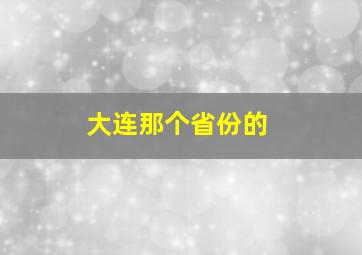 大连那个省份的